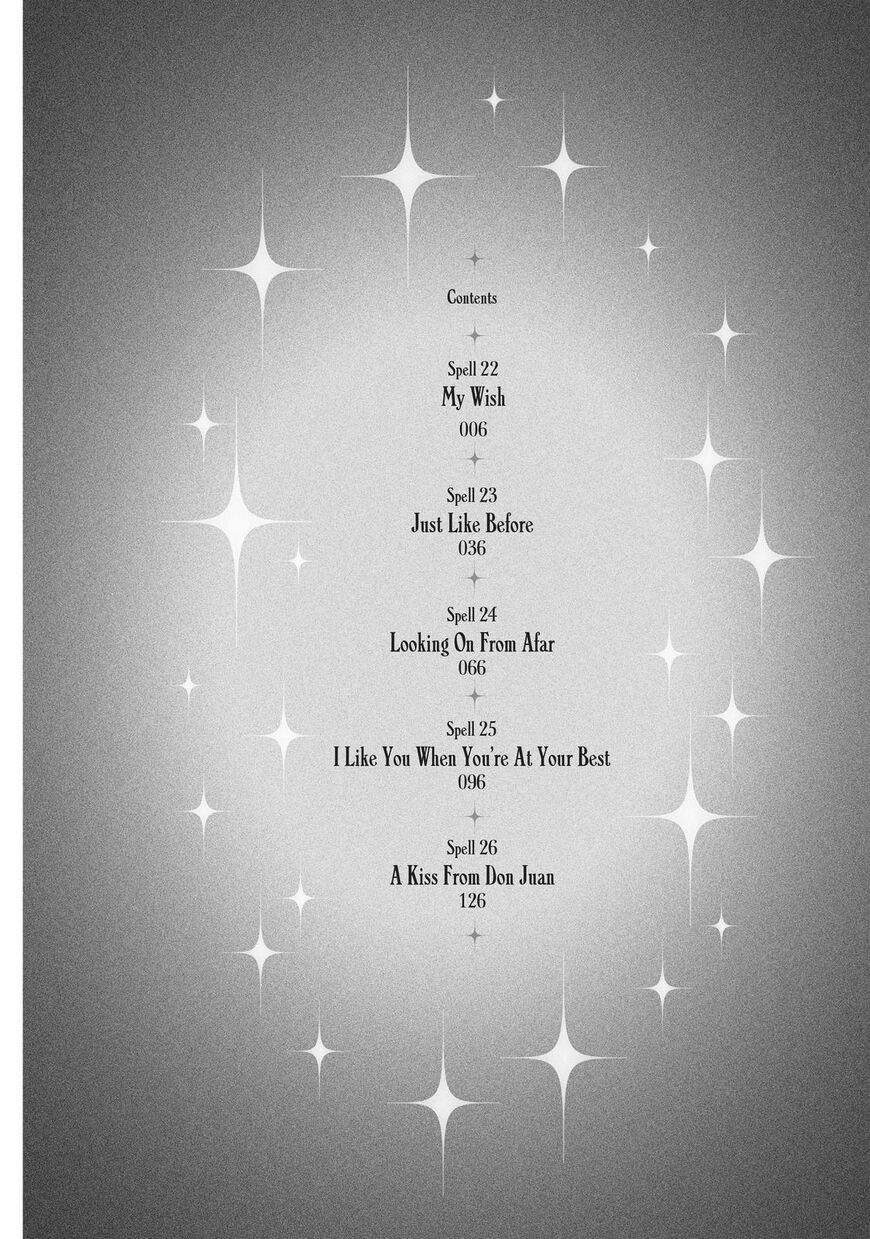 Contents

Spell 22
My Wish
006

Spell 23
Just Like Before
036

Spell 24
Looking On From Afar
066

Spell 25
I Like You When You're At Your Best
096

Spell 26
A Kiss From Don Juan
126